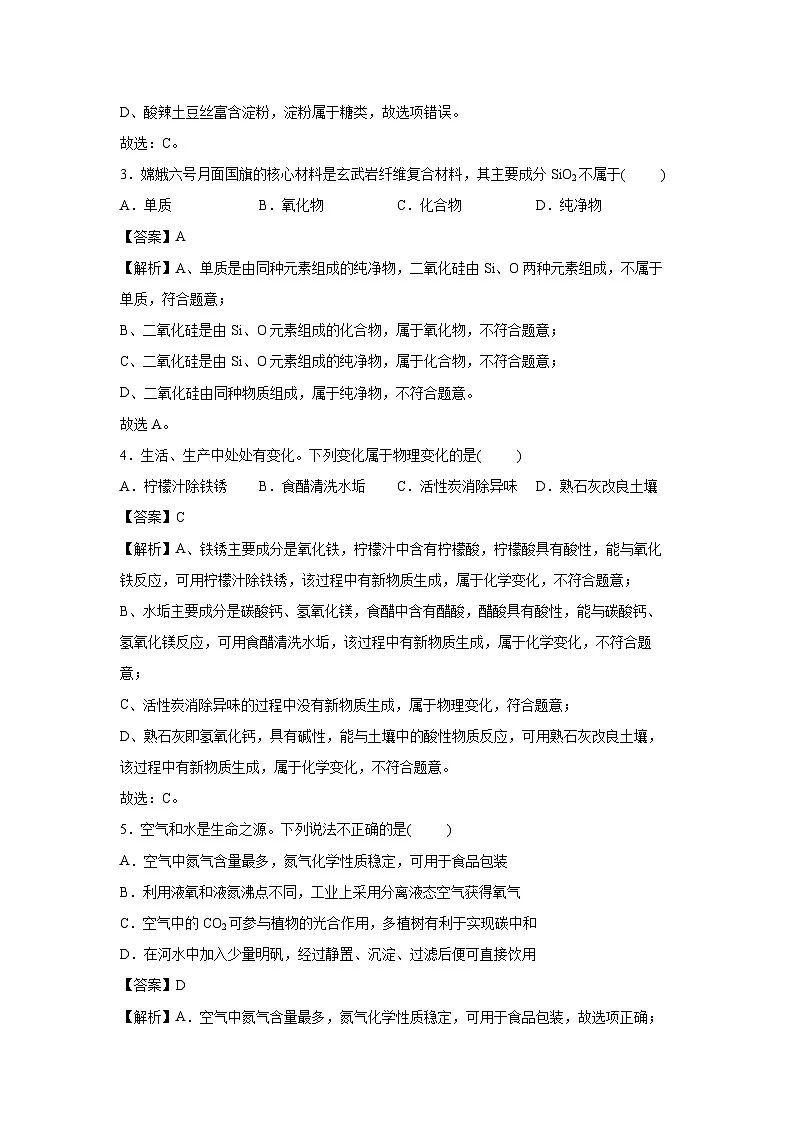 D、酸辣土豆丝富含淀粉，淀粉属于糖类，故选项错误。

故选：C。

3．嫦娥六号月面国旗的核心材料是玄武岩纤维复合材料，其主要成分 $SiO_2$ 不属于(　　)

A．单质　　B．氧化物　　C．化合物　　D．纯净物

【答案】A

【解析】A、单质是由同种元素组成的纯净物，二氧化硅由 Si、O 两种元素组成，不属于单质，符合题意；

B、二氧化硅是由 Si、O 元素组成的化合物，属于氧化物，不符合题意；

C、二氧化硅是由 Si、O 元素组成的纯净物，属于化合物，不符合题意；

D、二氧化硅由同种物质组成，属于纯净物，不符合题意。

故选 A。

4．生活、生产中处处有变化。下列变化属于物理变化的是(　　)

A．柠檬汁除铁锈　　B．食醋清洗水垢　　C．活性炭消除异味　　D．熟石灰改良土壤

【答案】C

【解析】A、铁锈主要成分是氧化铁，柠檬汁中含有柠檬酸，柠檬酸具有酸性，能与氧化铁反应，可用柠檬汁除铁锈，该过程中有新物质生成，属于化学变化，不符合题意；

B、水垢主要成分是碳酸钙、氢氧化镁，食醋中含有醋酸，醋酸具有酸性，能与碳酸钙、氢氧化镁反应，可用食醋清洗水垢，该过程中有新物质生成，属于化学变化，不符合题意；

C、活性炭消除异味的过程中没有新物质生成，属于物理变化，符合题意；

D、熟石灰即氢氧化钙，具有碱性，能与土壤中的酸性物质反应，可用熟石灰改良土壤，该过程中有新物质生成，属于化学变化，不符合题意。

故选：C。

5．空气和水是生命之源。下列说法不正确的是(　　)

A．空气中氮气含量最多，氮气化学性质稳定，可用于食品包装

B．利用液氧和液氮沸点不同，工业上采用分离液态空气获得氧气

C．空气中的 $CO_2$ 可参与植物的光合作用，多植树有利于实现碳中和

D．在河水中加入少量明矾，经过静置、沉淀、过滤后便可直接饮用

【答案】D

【解析】A．空气中氮气含量最多，氮气化学性质稳定，可用于食品包装，故选项正确；